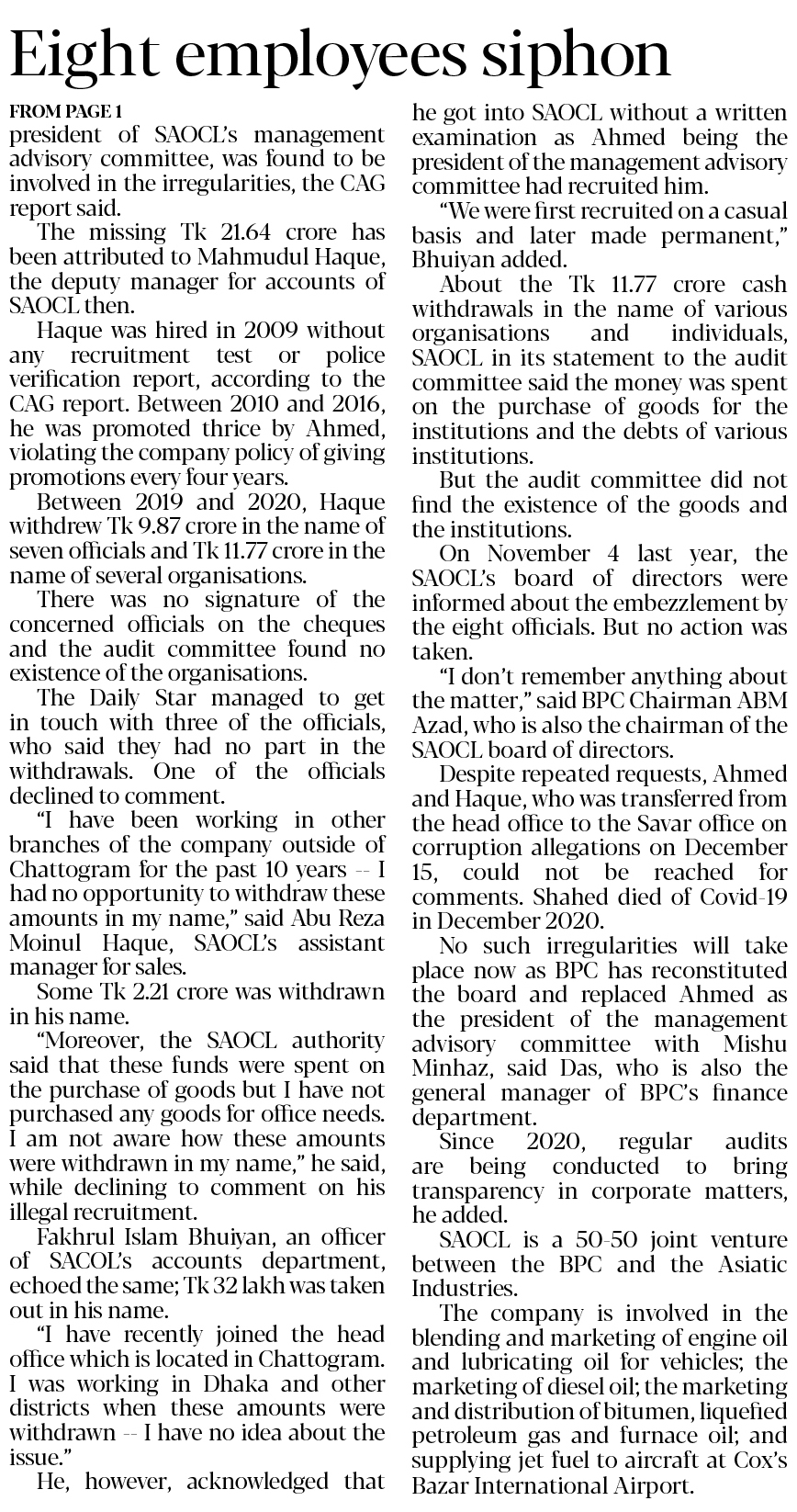 Eight employees siphon

FROM PAGE 1

president of SAOCL's management advisory committee, was found to be involved in the irregularities, the CAG report said.

The missing Tk 21.64 crore has been attributed to Mahmudul Haque, the deputy manager for accounts of SAOCL then.

Haque was hired in 2009 without any recruitment test or police verification report, according to the CAG report. Between 2010 and 2016, he was promoted thrice by Ahmed, violating the company policy of giving promotions every four years.

Between 2019 and 2020, Haque withdrew Tk 9.87 crore in the name of seven officials and Tk 11.77 crore in the name of several organisations.

There was no signature of the concerned officials on the cheques and the audit committee found no existence of the organisations.

The Daily Star managed to get in touch with three of the officials, who said they had no part in the withdrawals. One of the officials declined to comment.

"I have been working in other branches of the company outside of Chattogram for the past 10 years -- I had no opportunity to withdraw these amounts in my name," said Abu Reza Moinul Haque, SAOCL's assistant manager for sales.

Some Tk 2.21 crore was withdrawn in his name.

"Moreover, the SAOCL authority said that these funds were spent on the purchase of goods but I have not purchased any goods for office needs. I am not aware how these amounts were withdrawn in my name," he said, while declining to comment on his illegal recruitment.

Fakhrul Islam Bhuiyan, an officer of SACOL's accounts department, echoed the same; Tk 32 lakh was taken out in his name.

"I have recently joined the head office which is located in Chattogram. I was working in Dhaka and other districts when these amounts were withdrawn -- I have no idea about the issue."

He, however, acknowledged that he got into SAOCL without a written examination as Ahmed being the president of the management advisory committee had recruited him.

"We were first recruited on a casual basis and later made permanent," Bhuiyan added.

About the Tk 11.77 crore cash withdrawals in the name of various organisations and individuals, SAOCL in its statement to the audit committee said the money was spent on the purchase of goods for the institutions and the debts of various institutions.

But the audit committee did not find the existence of the goods and the institutions.

On November 4 last year, the SAOCL's board of directors were informed about the embezzlement by the eight officials. But no action was taken.

"I don't remember anything about the matter," said BPC Chairman ABM Azad, who is also the chairman of the SAOCL board of directors.

Despite repeated requests, Ahmed and Haque, who was transferred from the head office to the Savar office on corruption allegations on December 15, could not be reached for comments. Shahed died of Covid-19 in December 2020.

No such irregularities will take place now as BPC has reconstituted the board and replaced Ahmed as the president of the management advisory committee with Mishu Minhaz, said Das, who is also the general manager of BPC's finance department.

Since 2020, regular audits are being conducted to bring transparency in corporate matters, he added.

SAOCL is a 50-50 joint venture between the BPC and the Asiatic Industries.

The company is involved in the blending and marketing of engine oil and lubricating oil for vehicles; the marketing of diesel oil; the marketing and distribution of bitumen, liquefied petroleum gas and furnace oil; and supplying jet fuel to aircraft at Cox's Bazar International Airport.